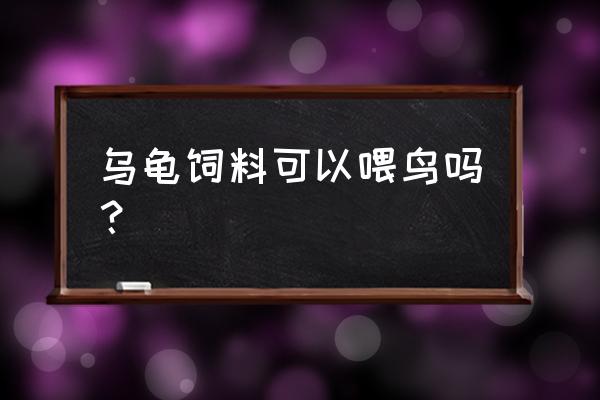 乌龟饲料可以喂鸟吗？